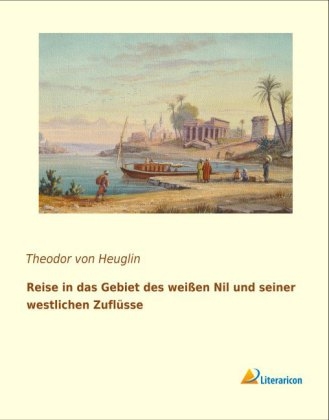 Theodor von Heuglin

Reise in das Gebiet des weißen Nil und seiner westlichen Zuflüsse

Literaricon